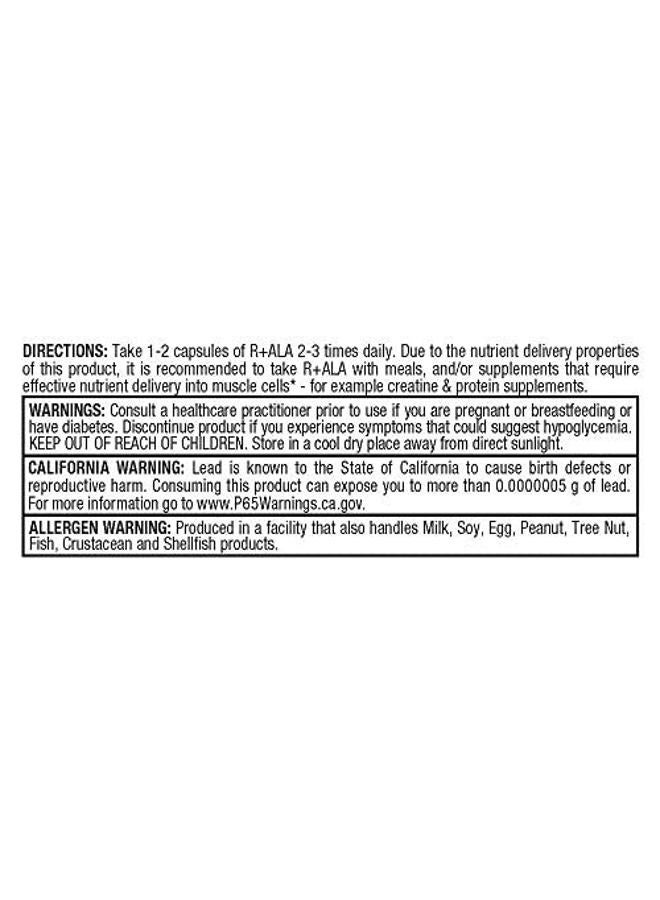 DIRECTIONS: Take 1-2 capsules of R+ALA 2-3 times daily. Due to the nutrient delivery properties of this product, it is recommended to take R+ALA with meals, and/or supplements that require effective nutrient delivery into muscle cells* - for example creatine & protein supplements.

WARNINGS: Consult a healthcare practitioner prior to use if you are pregnant or breastfeeding or have diabetes. Discontinue product if you experience symptoms that could suggest hypoglycemia. KEEP OUT OF REACH OF CHILDREN. Store in a cool dry place away from direct sunlight.

CALIFORNIA WARNING: Lead is known to the State of California to cause birth defects or reproductive harm. Consuming this product can expose you to more than 0.0000005 g of lead. For more information go to www.P65Warnings.ca.gov.

ALLERGEN WARNING: Produced in a facility that also handles Milk, Soy, Egg, Peanut, Tree Nut, Fish, Crustacean and Shellfish products.